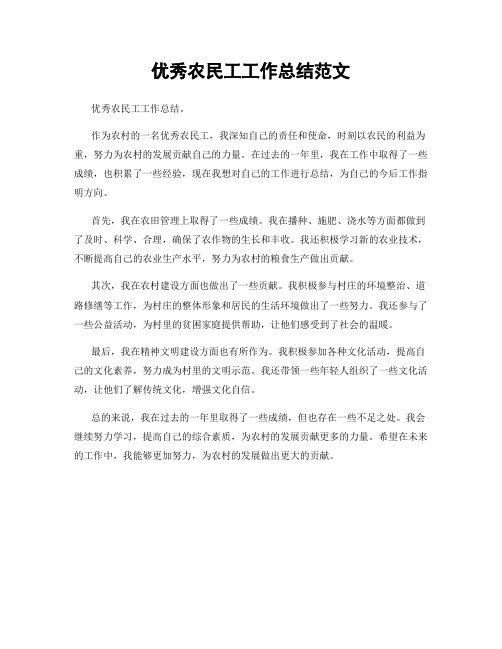 优秀农民工工作总结范文

优秀农民工工作总结。

作为农村的一名优秀农民工，我深知自己的责任和使命，时刻以农民的利益为重，努力为农村的发展贡献自己的力量。在过去的一年里，我在工作中取得了一些成绩，也积累了一些经验，现在我想对自己的工作进行总结，为自己的今后工作指明方向。

首先，我在农田管理上取得了一些成绩。我在播种、施肥、浇水等方面都做到了及时、科学、合理，确保了农作物的生长和丰收。我还积极学习新的农业技术，不断提高自己的农业生产水平，努力为农村的粮食生产做出贡献。

其次，我在农村建设方面也做出了一些贡献。我积极参与村庄的环境整治、道路修缮等工作，为村庄的整体形象和居民的生活环境做出了一些努力。我还参与了一些公益活动，为村里的贫困家庭提供帮助，让他们感受到了社会的温暖。

最后，我在精神文明建设方面也有所作为。我积极参加各种文化活动，提高自己的文化素养，努力成为村里的文明示范。我还带领一些年轻人组织了一些文化活动，让他们了解传统文化，增强文化自信。

总的来说，我在过去的一年里取得了一些成绩，但也存在一些不足之处。我会继续努力学习，提高自己的综合素质，为农村的发展贡献更多的力量。希望在未来的工作中，我能够更加努力，为农村的发展做出更大的贡献。